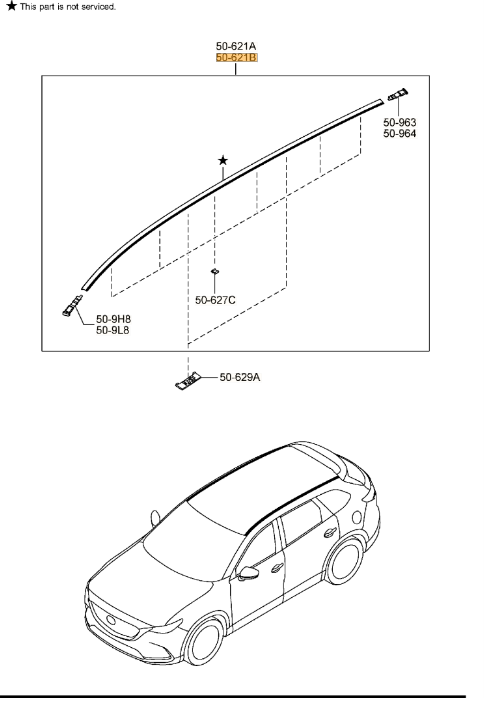 ★ This part is not serviced.

50-621A
50-621B

50-963
50-964

★

50-627C

50-9H8
50-9L8

50-629A